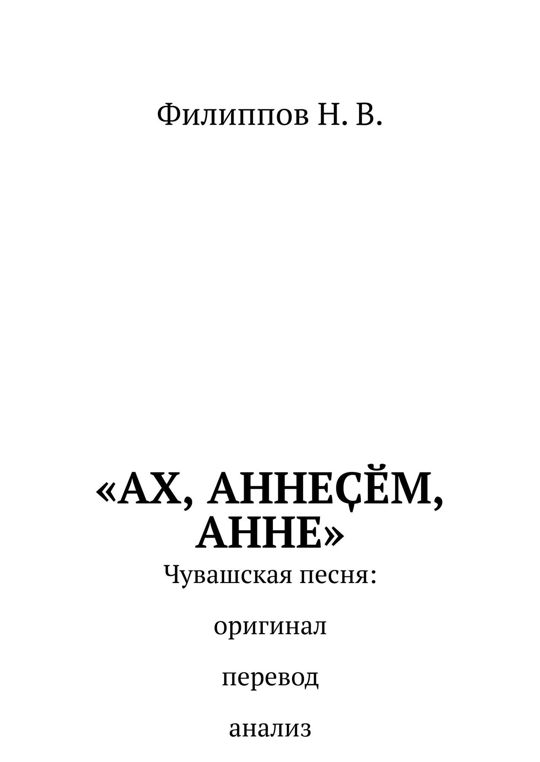 Филиппов Н. В.

«АХ, АННЕҪӖМ, АННЕ»

Чувашская песня:

оригинал

перевод

анализ